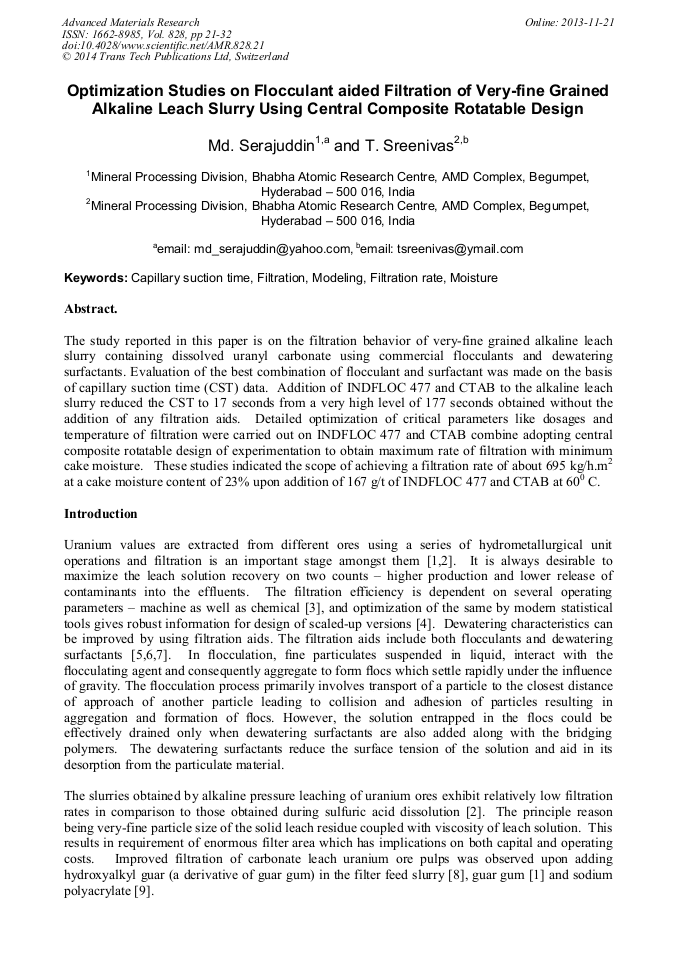 Advanced Materials Research
ISSN: 1662-8985, Vol. 828, pp 21-32
doi:10.4028/www.scientific.net/AMR.828.21
© 2014 Trans Tech Publications Ltd, Switzerland

Online: 2013-11-21

Optimization Studies on Flocculant aided Filtration of Very-fine Grained Alkaline Leach Slurry Using Central Composite Rotatable Design

Md. Serajuddin$^{1,a}$ and T. Sreenivas$^{2,b}$

$^1$Mineral Processing Division, Bhabha Atomic Research Centre, AMD Complex, Begumpet, Hyderabad – 500 016, India
$^2$Mineral Processing Division, Bhabha Atomic Research Centre, AMD Complex, Begumpet, Hyderabad – 500 016, India

$^a$email: md_serajuddin@yahoo.com, $^b$email: tsreenivas@ymail.com

Keywords: Capillary suction time, Filtration, Modeling, Filtration rate, Moisture

Abstract.

The study reported in this paper is on the filtration behavior of very-fine grained alkaline leach slurry containing dissolved uranyl carbonate using commercial flocculants and dewatering surfactants. Evaluation of the best combination of flocculant and surfactant was made on the basis of capillary suction time (CST) data. Addition of INDFLOC 477 and CTAB to the alkaline leach slurry reduced the CST to 17 seconds from a very high level of 177 seconds obtained without the addition of any filtration aids. Detailed optimization of critical parameters like dosages and temperature of filtration were carried out on INDFLOC 477 and CTAB combine adopting central composite rotatable design of experimentation to obtain maximum rate of filtration with minimum cake moisture. These studies indicated the scope of achieving a filtration rate of about 695 kg/h.m$^2$ at a cake moisture content of 23% upon addition of 167 g/t of INDFLOC 477 and CTAB at 60$^0$ C.

Introduction

Uranium values are extracted from different ores using a series of hydrometallurgical unit operations and filtration is an important stage amongst them [1,2]. It is always desirable to maximize the leach solution recovery on two counts – higher production and lower release of contaminants into the effluents. The filtration efficiency is dependent on several operating parameters – machine as well as chemical [3], and optimization of the same by modern statistical tools gives robust information for design of scaled-up versions [4]. Dewatering characteristics can be improved by using filtration aids. The filtration aids include both flocculants and dewatering surfactants [5,6,7]. In flocculation, fine particulates suspended in liquid, interact with the flocculating agent and consequently aggregate to form flocs which settle rapidly under the influence of gravity. The flocculation process primarily involves transport of a particle to the closest distance of approach of another particle leading to collision and adhesion of particles resulting in aggregation and formation of flocs. However, the solution entrapped in the flocs could be effectively drained only when dewatering surfactants are also added along with the bridging polymers. The dewatering surfactants reduce the surface tension of the solution and aid in its desorption from the particulate material.

The slurries obtained by alkaline pressure leaching of uranium ores exhibit relatively low filtration rates in comparison to those obtained during sulfuric acid dissolution [2]. The principle reason being very-fine particle size of the solid leach residue coupled with viscosity of leach solution. This results in requirement of enormous filter area which has implications on both capital and operating costs. Improved filtration of carbonate leach uranium ore pulps was observed upon adding hydroxyalkyl guar (a derivative of guar gum) in the filter feed slurry [8], guar gum [1] and sodium polyacrylate [9].